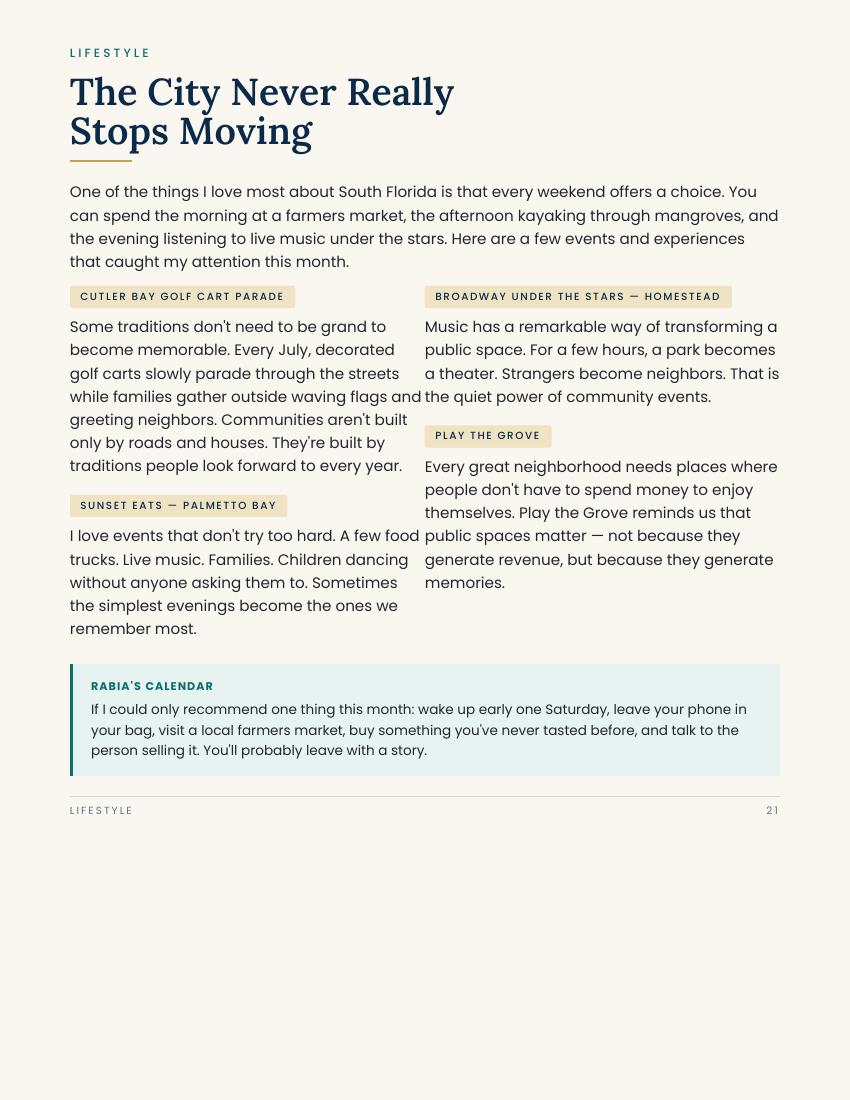 LIFESTYLE

The City Never Really
Stops Moving

One of the things I love most about South Florida is that every weekend offers a choice. You can spend the morning at a farmers market, the afternoon kayaking through mangroves, and the evening listening to live music under the stars. Here are a few events and experiences that caught my attention this month.

CUTLER BAY GOLF CART PARADE

Some traditions don't need to be grand to become memorable. Every July, decorated golf carts slowly parade through the streets while families gather outside waving flags and greeting neighbors. Communities aren't built only by roads and houses. They're built by traditions people look forward to every year.

SUNSET EATS — PALMETTO BAY

I love events that don't try too hard. A few food trucks. Live music. Families. Children dancing without anyone asking them to. Sometimes the simplest evenings become the ones we remember most.

BROADWAY UNDER THE STARS — HOMESTEAD

Music has a remarkable way of transforming a public space. For a few hours, a park becomes a theater. Strangers become neighbors. That is the quiet power of community events.

PLAY THE GROVE

Every great neighborhood needs places where people don't have to spend money to enjoy themselves. Play the Grove reminds us that public spaces matter — not because they generate revenue, but because they generate memories.

RABIA'S CALENDAR

If I could only recommend one thing this month: wake up early one Saturday, leave your phone in your bag, visit a local farmers market, buy something you've never tasted before, and talk to the person selling it. You'll probably leave with a story.

LIFESTYLE

21